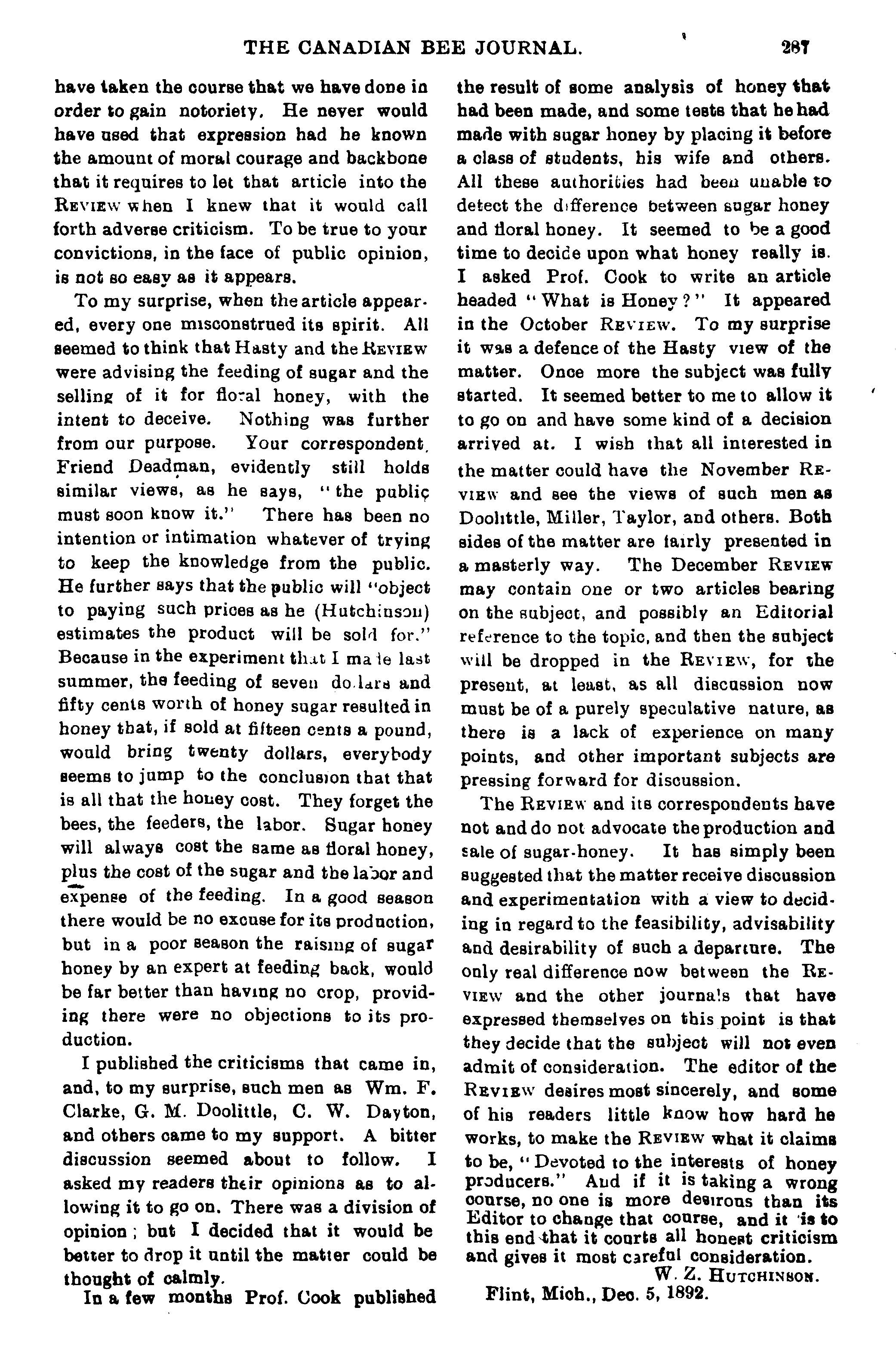 THE CANADIAN BEE JOURNAL. 287

have taken the course that we have done in order to gain notoriety. He never would have used that expression had he known the amount of moral courage and backbone that it requires to let that article into the REVIEW when I knew that it would call forth adverse criticism. To be true to your convictions, in the face of public opinion, is not so easy as it appears.

To my surprise, when the article appeared, every one misconstrued its spirit. All seemed to think that Hasty and the REVIEW were advising the feeding of sugar and the selling of it for floral honey, with the intent to deceive. Nothing was further from our purpose. Your correspondent, Friend Deadman, evidently still holds similar views, as he says, "the public must soon know it." There has been no intention or intimation whatever of trying to keep the knowledge from the public. He further says that the public will "object to paying such prices as he (Hutchinson) estimates the product will be sold for." Because in the experiment that I made last summer, the feeding of seven dollars and fifty cents worth of honey sugar resulted in honey that, if sold at fifteen cents a pound, would bring twenty dollars, everybody seems to jump to the conclusion that that is all that the honey cost. They forget the bees, the feeders, the labor. Sugar honey will always cost the same as floral honey, plus the cost of the sugar and the labor and expense of the feeding. In a good season there would be no excuse for its production, but in a poor season the raising of sugar honey by an expert at feeding back, would be far better than having no crop, providing there were no objections to its production.

I published the criticisms that came in, and, to my surprise, such men as Wm. F. Clarke, G. M. Doolittle, C. W. Dayton, and others came to my support. A bitter discussion seemed about to follow. I asked my readers their opinions as to allowing it to go on. There was a division of opinion; but I decided that it would be better to drop it until the matter could be thought of calmly.

In a few months Prof. Cook published the result of some analysis of honey that had been made, and some tests that he had made with sugar honey by placing it before a class of students, his wife and others. All these authorities had been unable to detect the difference between sugar honey and floral honey. It seemed to be a good time to decide upon what honey really is. I asked Prof. Cook to write an article headed "What is Honey?" It appeared in the October REVIEW. To my surprise it was a defence of the Hasty view of the matter. Once more the subject was fully started. It seemed better to me to allow it to go on and have some kind of a decision arrived at. I wish that all interested in the matter could have the November REVIEW and see the views of such men as Doolittle, Miller, Taylor, and others. Both sides of the matter are fairly presented in a masterly way. The December REVIEW may contain one or two articles bearing on the subject, and possibly an Editorial reference to the topic, and then the subject will be dropped in the REVIEW, for the present, at least, as all discussion now must be of a purely speculative nature, as there is a lack of experience on many points, and other important subjects are pressing forward for discussion.

The REVIEW and its correspondents have not and do not advocate the production and sale of sugar-honey. It has simply been suggested that the matter receive discussion and experimentation with a view to deciding in regard to the feasibility, advisability and desirability of such a departure. The only real difference now between the REVIEW and the other journals that have expressed themselves on this point is that they decide that the subject will not even admit of consideration. The editor of the REVIEW desires most sincerely, and some of his readers little know how hard he works, to make the REVIEW what it claims to be, "Devoted to the interests of honey producers." And if it is taking a wrong course, no one is more desirous than its Editor to change that course, and it is to this end that it courts all honest criticism and gives it most careful consideration.

W. Z. HUTCHINSON.

Flint, Mich., Dec. 5, 1892.